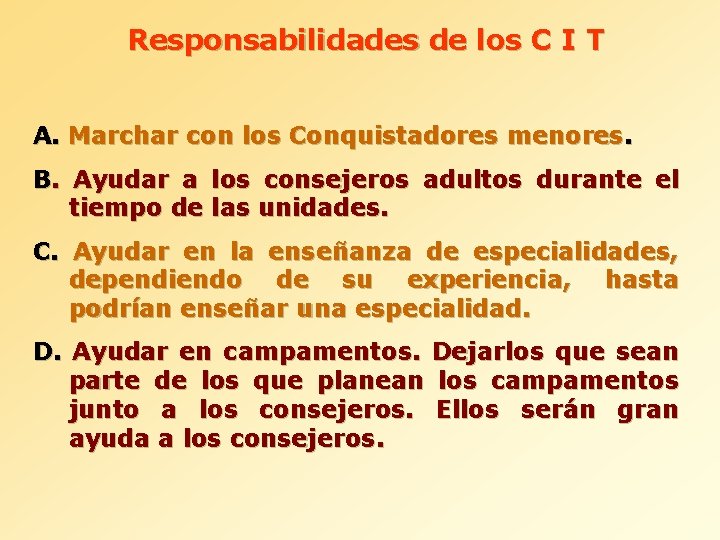 Responsabilidades de los C I T

A. Marchar con los Conquistadores menores.

B. Ayudar a los consejeros adultos durante el tiempo de las unidades.

C. Ayudar en la enseñanza de especialidades, dependiendo de su experiencia, hasta podrían enseñar una especialidad.

D. Ayudar en campamentos. Dejarlos que sean parte de los que planean los campamentos junto a los consejeros. Ellos serán gran ayuda a los consejeros.